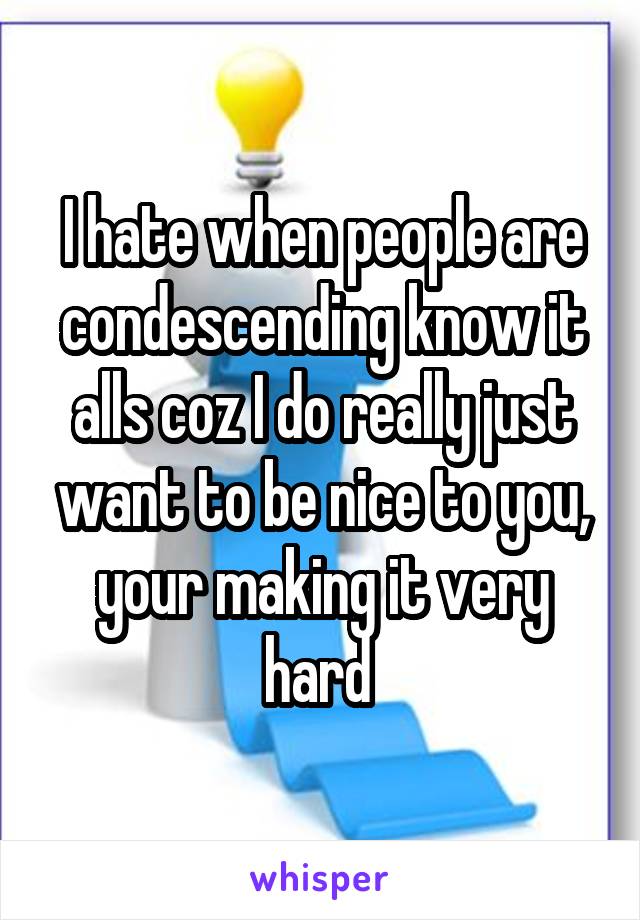 I hate when people are condescending know it alls coz I do really just want to be nice to you, your making it very hard

whisper